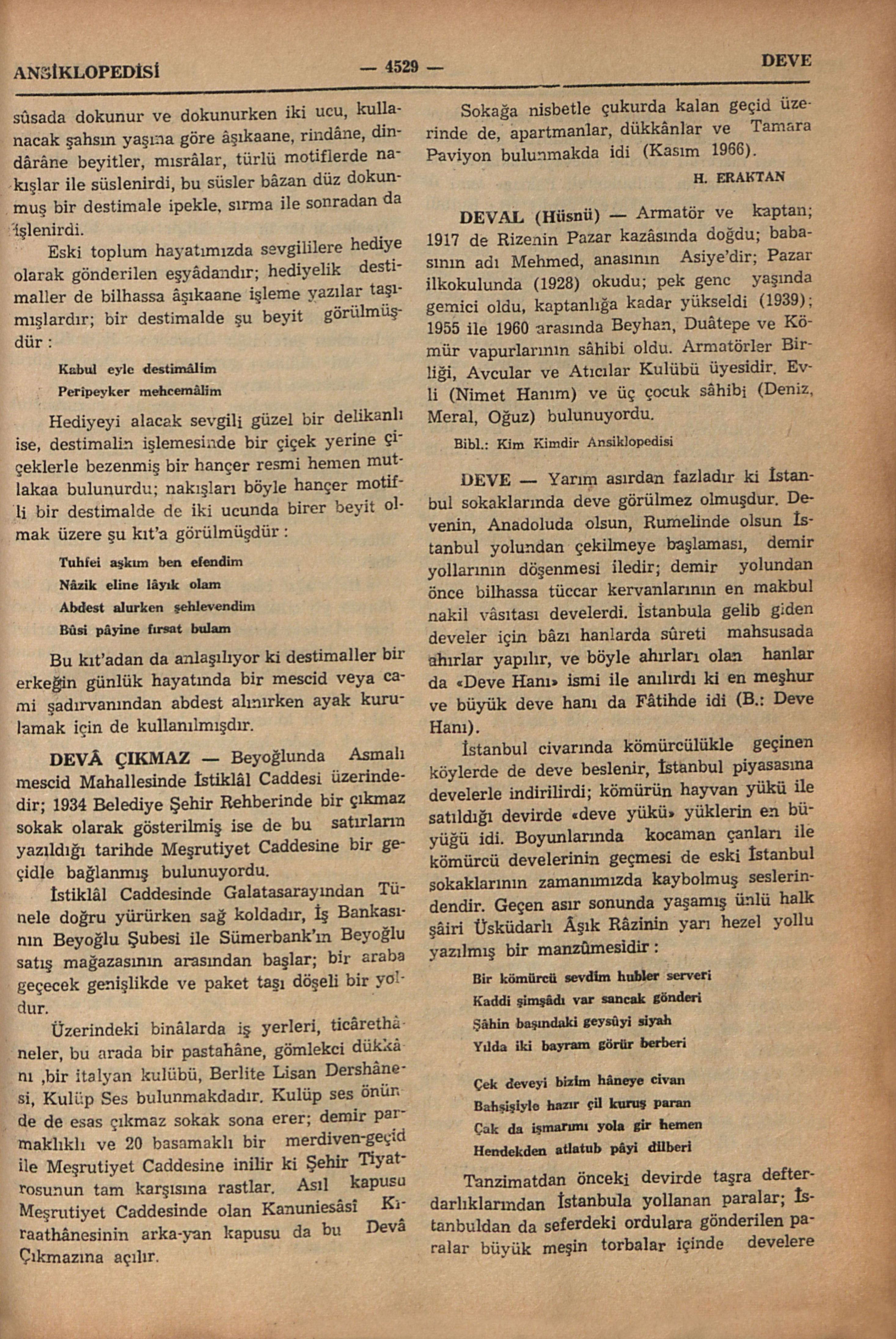 ANSİKLOPEDİSİ — 4529 — DEVE

sûsada dokunur ve dokunurken iki ucu, kullanacak şahsın yaşına göre âşıkaane, rindâne, dindârâne beyitler, mısrâlar, türlü motiflerde nakışlar ile süslenirdi, bu süsler bâzan düz dokunmuş bir destimale ipekle, sırma ile sonradan da işlenirdi.

Eski toplum hayatımızda sevgililere hediye olarak gönderilen eşyâdandır; hediyelik destimaller de bilhassa âşıkaane işleme yazılar taşımışlardır; bir destimalde şu beyit görülmüşdür :

Kabul eyle destimâlim
Peripeyker mehcemâlim

Hediyeyi alacak sevgili güzel bir delikanlı ise, destimalin işlemesinde bir çiçek yerine çiçeklerle bezenmiş bir hançer resmi hemen mutlakaa bulunurdu; nakışları böyle hançer motifli bir destimalde de iki ucunda birer beyit olmak üzere şu kıt'a görülmüşdür :

Tuhfei aşkım ben efendim
Nâzik eline lâyık olam
Abdest alurken şehlevendim
Bûsi pâyine fırsat bulam

Bu kıt'adan da anlaşılıyor ki destimaller bir erkeğin günlük hayatında bir mescid veya cami şadırvanından abdest alınırken ayak kurulamak için de kullanılmışdır.

DEVÂ ÇIKMAZ — Beyoğlunda Asmalı mescid Mahallesinde İstiklâl Caddesi üzerindedir; 1934 Belediye Şehir Rehberinde bir çıkmaz sokak olarak gösterilmiş ise de bu satırların yazıldığı tarihde Meşrutiyet Caddesine bir geçidle bağlanmış bulunuyordu.

İstiklâl Caddesinde Galatasarayından Tünele doğru yürürken sağ koldadır, İş Bankasının Beyoğlu Şubesi ile Sümerbank'ın Beyoğlu satış mağazasının arasından başlar; bir araba geçecek genişlikde ve paket taşı döşeli bir yoldur.

Üzerindeki binâlarda iş yerleri, ticârethâneler, bu arada bir pastahâne, gömlekci dükkânı ,bir italyan kulübü, Berlite Lisan Dershânesi, Kulüp Ses bulunmakdadır. Kulüp ses önünde de esas çıkmaz sokak sona erer; demir parmaklıklı ve 20 basamaklı bir merdiven-geçid ile Meşrutiyet Caddesine inilir ki Şehir Tiyatrosunun tam karşısına rastlar. Asıl kapusu Meşrutiyet Caddesinde olan Kanuniesâsî Kıraathânesinin arka-yan kapusu da bu Devâ Çıkmazına açılır.

Sokağa nisbetle çukurda kalan geçid üzerinde de, apartmanlar, dükkânlar ve Tamara Paviyon bulunmakda idi (Kasım 1966).

H. ERAKTAN

DEVAL (Hüsnü) — Armatör ve kaptan; 1917 de Rizenin Pazar kazâsında doğdu; babasının adı Mehmed, anasının Asiye'dir; Pazar ilkokulunda (1928) okudu; pek genc yaşında gemici oldu, kaptanlığa kadar yükseldi (1939); 1955 ile 1960 arasında Beyhan, Duâtepe ve Kömür vapurlarının sâhibi oldu. Armatörler Birliği, Avcular ve Atıcılar Kulübü üyesidir. Evli (Nimet Hanım) ve üç çocuk sâhibi (Deniz, Meral, Oğuz) bulunuyordu.

Bibl.: Kim Kimdir Ansiklopedisi

DEVE — Yarım asırdan fazladır ki İstanbul sokaklarında deve görülmez olmuşdur. Devenin, Anadoluda olsun, Rumelinde olsun İstanbul yolundan çekilmeye başlaması, demir yollarının döşenmesi iledir; demir yolundan önce bilhassa tüccar kervanlarının en makbul nakil vâsıtası develerdi. İstanbula gelib giden develer için bâzı hanlarda sûreti mahsusada ahırlar yapılır, ve böyle ahırları olan hanlar da «Deve Hanı» ismi ile anılırdı ki en meşhur ve büyük deve hanı da Fâtihde idi (B.: Deve Hanı).

İstanbul civarında kömürcülükle geçinen köylerde de deve beslenir, İstanbul piyasasına develerle indirilirdi; kömürün hayvan yükü ile satıldığı devirde «deve yükü» yüklerin en büyüğü idi. Boyunlarında kocaman çanları ile kömürcü develerinin geçmesi de eski İstanbul sokaklarının zamanımızda kaybolmuş seslerindendir. Geçen asır sonunda yaşamış ünlü halk şâiri Üsküdarlı Âşık Râzinin yarı hezel yollu yazılmış bir manzûmesidir :

Bir kömürcü sevdim hubler serveri
Kaddi şimşâdı var sancak gönderi
Şâhin başındaki geysûyi siyah
Yılda iki bayram görür berberi

Çek deveyi bizim hâneye civan
Bahşişiyle hazır çil kuruş paran
Çak da işmarımı yola gir hemen
Hendekden atlatub pâyi dilberi

Tanzimatdan önceki devirde taşra defterdarlıklarından İstanbula yollanan paralar; İstanbuldan da seferdeki ordulara gönderilen paralar büyük meşin torbalar içinde develere